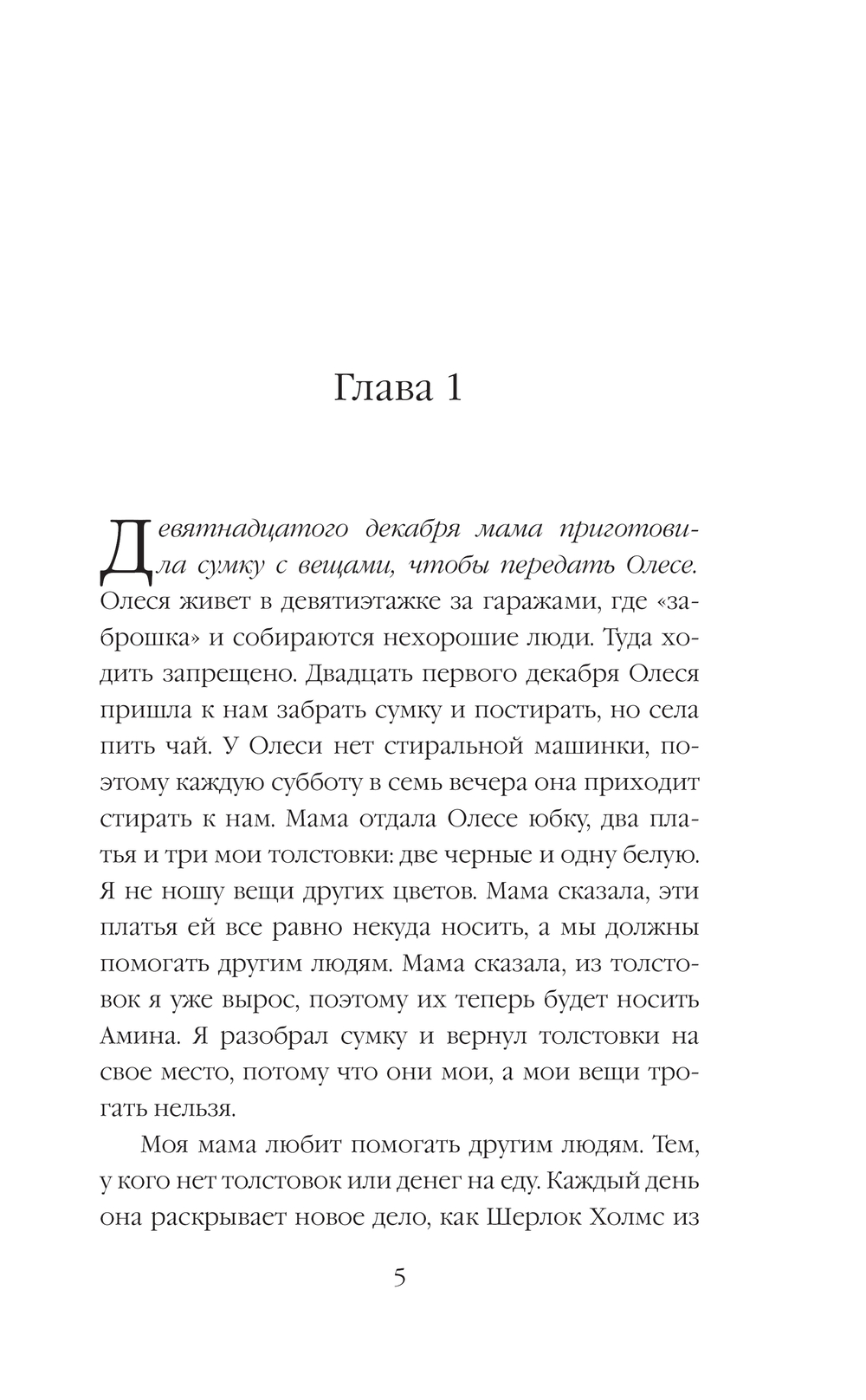 Глава 1

Девятнадцатого декабря мама приготовила сумку с вещами, чтобы передать Олесе. Олеся живет в девятиэтажке за гаражами, где «заброшка» и собираются нехорошие люди. Туда ходить запрещено. Двадцать первого декабря Олеся пришла к нам забрать сумку и постирать, но села пить чай. У Олеси нет стиральной машинки, поэтому каждую субботу в семь вечера она приходит стирать к нам. Мама отдала Олесе юбку, два платья и три мои толстовки: две черные и одну белую. Я не ношу вещи других цветов. Мама сказала, эти платья ей все равно некуда носить, а мы должны помогать другим людям. Мама сказала, из толстовок я уже вырос, поэтому их теперь будет носить Амина. Я разобрал сумку и вернул толстовки на свое место, потому что они мои, а мои вещи трогать нельзя.

Моя мама любит помогать другим людям. Тем, у кого нет толстовок или денег на еду. Каждый день она раскрывает новое дело, как Шерлок Холмс из

5